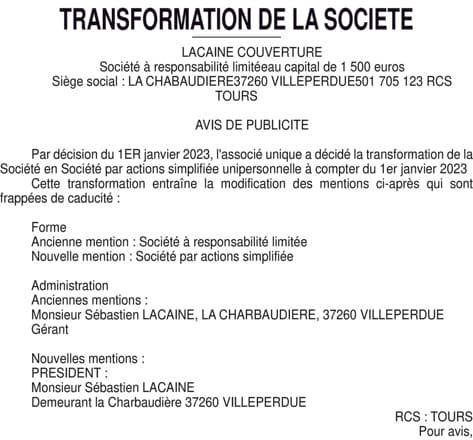 TRANSFORMATION DE LA SOCIETE

LACAINE COUVERTURE
Société à responsabilité limitéeau capital de 1 500 euros
Siège social : LA CHABAUDIERE37260 VILLEPERDUE501 705 123 RCS TOURS

AVIS DE PUBLICITE

Par décision du 1ER janvier 2023, l'associé unique a décidé la transformation de la Société en Société par actions simplifiée unipersonnelle à compter du 1er janvier 2023
Cette transformation entraîne la modification des mentions ci-après qui sont frappées de caducité :

Forme
Ancienne mention : Société à responsabilité limitée
Nouvelle mention : Société par actions simplifiée

Administration
Anciennes mentions :
Monsieur Sébastien LACAINE, LA CHARBAUDIERE, 37260 VILLEPERDUE
Gérant

Nouvelles mentions :
PRESIDENT :
Monsieur Sébastien LACAINE
Demeurant la Charbaudière 37260 VILLEPERDUE

RCS : TOURS
Pour avis,